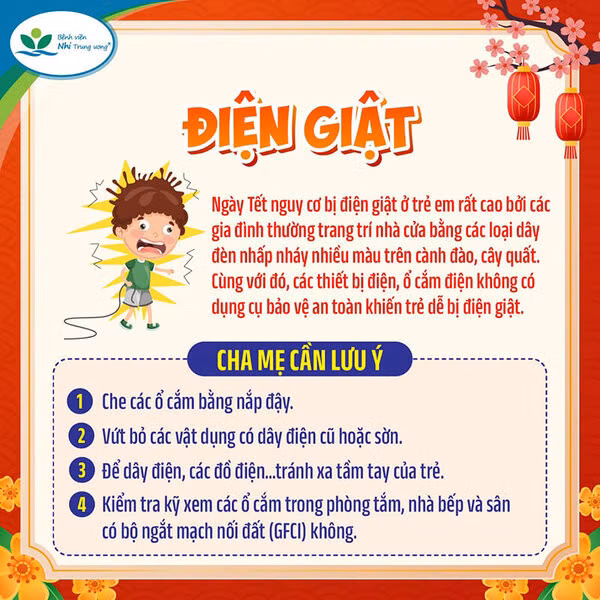 Bệnh viện Nhi Trung ương

ĐIỆN GIẬT

Ngày Tết nguy cơ bị điện giật ở trẻ em rất cao bởi các gia đình thường trang trí nhà cửa bằng các loại dây đèn nhấp nháy nhiều màu trên cành đào, cây quất. Cùng với đó, các thiết bị điện, ổ cắm điện không có dụng cụ bảo vệ an toàn khiến trẻ dễ bị điện giật.

CHA MẸ CẦN LƯU Ý

1 Che các ổ cắm bằng nắp đậy.
2 Vứt bỏ các vật dụng có dây điện cũ hoặc sờn.
3 Để dây điện, các đồ điện...tránh xa tầm tay của trẻ.
4 Kiểm tra kỹ xem các ổ cắm trong phòng tắm, nhà bếp và sân có bộ ngắt mạch nối đất (GFCI) không.